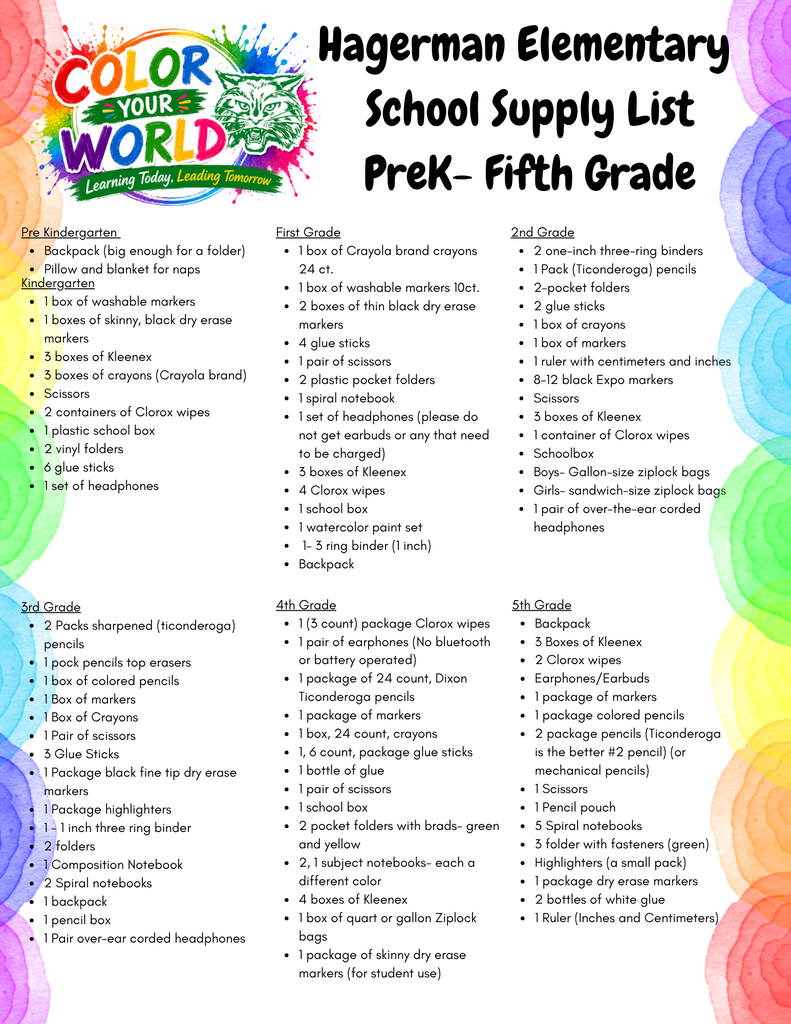 COLOR YOUR WORLD
Learning Today, Leading Tomorrow

Hagerman Elementary School Supply List PreK- Fifth Grade

Pre Kindergarten
• Backpack (big enough for a folder)
• Pillow and blanket for naps
Kindergarten
• 1 box of washable markers
• 1 boxes of skinny, black dry erase markers
• 3 boxes of Kleenex
• 3 boxes of crayons (Crayola brand)
• Scissors
• 2 containers of Clorox wipes
• 1 plastic school box
• 2 vinyl folders
• 6 glue sticks
• 1 set of headphones

First Grade
• 1 box of Crayola brand crayons 24 ct.
• 1 box of washable markers 10ct.
• 2 boxes of thin black dry erase markers
• 4 glue sticks
• 1 pair of scissors
• 2 plastic pocket folders
• 1 spiral notebook
• 1 set of headphones (please do not get earbuds or any that need to be charged)
• 3 boxes of Kleenex
• 4 Clorox wipes
• 1 school box
• 1 watercolor paint set
• 1- 3 ring binder (1 inch)
• Backpack

2nd Grade
• 2 one-inch three-ring binders
• 1 Pack (Ticonderoga) pencils
• 2-pocket folders
• 2 glue sticks
• 1 box of crayons
• 1 box of markers
• 1 ruler with centimeters and inches
• 8-12 black Expo markers
• Scissors
• 3 boxes of Kleenex
• 1 container of Clorox wipes
• Schoolbox
• Boys- Gallon-size ziplock bags
• Girls- sandwich-size ziplock bags
• 1 pair of over-the-ear corded headphones

3rd Grade
• 2 Packs sharpened (ticonderoga) pencils
• 1 pock pencils top erasers
• 1 box of colored pencils
• 1 Box of markers
• 1 Box of Crayons
• 1 Pair of scissors
• 3 Glue Sticks
• 1 Package black fine tip dry erase markers
• 1 Package highlighters
• 1 - 1 inch three ring binder
• 2 folders
• 1 Composition Notebook
• 2 Spiral notebooks
• 1 backpack
• 1 pencil box
• 1 Pair over-ear corded headphones

4th Grade
• 1 (3 count) package Clorox wipes
• 1 pair of earphones (No bluetooth or battery operated)
• 1 package of 24 count, Dixon Ticonderoga pencils
• 1 package of markers
• 1 box, 24 count, crayons
• 1, 6 count, package glue sticks
• 1 bottle of glue
• 1 pair of scissors
• 1 school box
• 2 pocket folders with brads- green and yellow
• 2, 1 subject notebooks- each a different color
• 4 boxes of Kleenex
• 1 box of quart or gallon Ziplock bags
• 1 package of skinny dry erase markers (for student use)

5th Grade
• Backpack
• 3 Boxes of Kleenex
• 2 Clorox wipes
• Earphones/Earbuds
• 1 package of markers
• 1 package colored pencils
• 2 package pencils (Ticonderoga is the better #2 pencil) (or mechanical pencils)
• 1 Scissors
• 1 Pencil pouch
• 5 Spiral notebooks
• 3 folder with fasteners (green)
• Highlighters (a small pack)
• 1 package dry erase markers
• 2 bottles of white glue
• 1 Ruler (Inches and Centimeters)